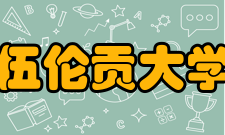 伍伦贡大学